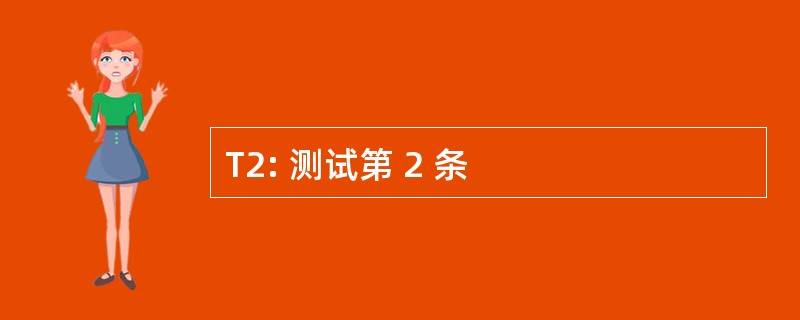 T2: 测试第 2 条